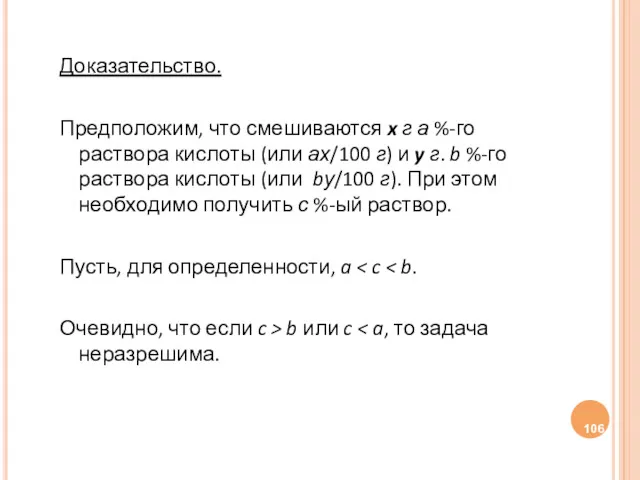 Доказательство.

Предположим, что смешиваются $x$ г $a$ %-го раствора кислоты (или $ax/100$ г) и $y$ г. $b$ %-го раствора кислоты (или $by/100$ г). При этом необходимо получить $c$ %-ый раствор.

Пусть, для определенности, $a < c < b$.

Очевидно, что если $c > b$ или $c < a$, то задача неразрешима.

106